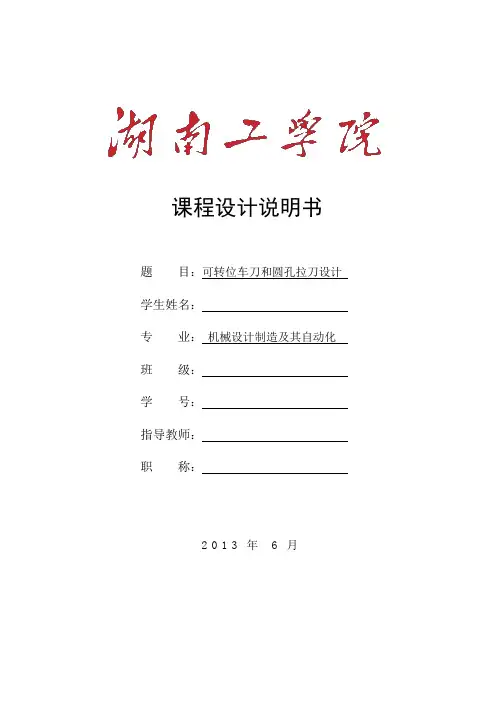 湖南工学院

课程设计说明书

题 目：可转位车刀和圆孔拉刀设计

学生姓名：

专 业：机械设计制造及其自动化

班 级：

学 号：

指导教师：

职 称：

2013 年 6 月